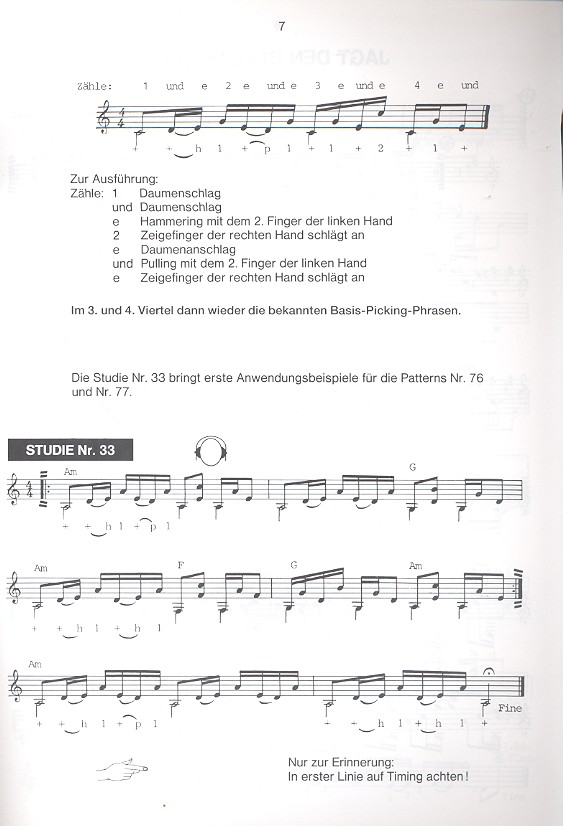 7

Zähle: 1 und e 2 e und e 3 e und e 4 e und

+ + h 1 + p 1 + 1 + 2 + 1 +

Zur Ausführung:
Zähle: 1 Daumenschlag
und Daumenschlag
e Hammering mit dem 2. Finger der linken Hand
2 Zeigefinger der rechten Hand schlägt an
e Daumenanschlag
und Pulling mit dem 2. Finger der linken Hand
e Zeigefinger der rechten Hand schlägt an

Im 3. und 4. Viertel dann wieder die bekannten Basis-Picking-Phrasen.

Die Studie Nr. 33 bringt erste Anwendungsbeispiele für die Patterns Nr. 76 und Nr. 77.

STUDIE Nr. 33

Am G

+ + h 1 + p 1

Am F G Am

+ + h 1 + h 1

Am

+ + h 1 + p 1 + + h 1 + h 1 +

Fine

Nur zur Erinnerung:
In erster Linie auf Timing achten!